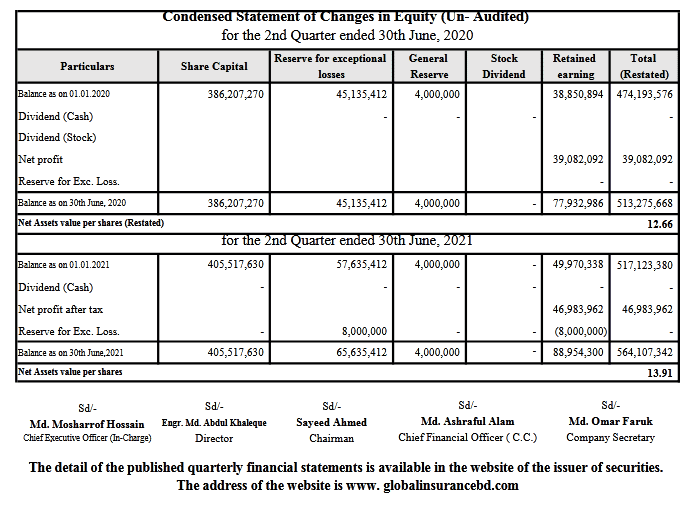 Condensed Statement of Changes in Equity (Un- Audited)
for the 2nd Quarter ended 30th June, 2020

| Particulars | Share Capital | Reserve for exceptional losses | General Reserve | Stock Dividend | Retained earning | Total (Restated) |
|---|---|---|---|---|---|---|
| Balance as on 01.01.2020 | 386,207,270 | 45,135,412 | 4,000,000 | | 38,850,894 | 474,193,576 |
| Dividend (Cash) | | - | - | - | | - |
| Dividend (Stock) | | | | | | |
| Net profit | | | | | 39,082,092 | 39,082,092 |
| Reserve for Exc. Loss. | | | | | - | - |
| Balance as on 30th June, 2020 | 386,207,270 | 45,135,412 | 4,000,000 | - | 77,932,986 | 513,275,668 |
| Net Assets value per shares (Restated) | | | | | | 12.66 |

for the 2nd Quarter ended 30th June, 2021

| | | | | | | |
|---|---|---|---|---|---|---|
| Balance as on 01.01.2021 | 405,517,630 | 57,635,412 | 4,000,000 | - | 49,970,338 | 517,123,380 |
| Dividend (Cash) | - | - | - | - | - | - |
| Net profit after tax | | | | | 46,983,962 | 46,983,962 |
| Reserve for Exc. Loss. | - | 8,000,000 | - | - | (8,000,000) | - |
| Balance as on 30th June,2021 | 405,517,630 | 65,635,412 | 4,000,000 | - | 88,954,300 | 564,107,342 |
| Net Assets value per shares | | | | | | 13.91 |

Sd/-
Md. Mosharrof Hossain
Chief Executive Officer (In-Charge)

Sd/-
Engr. Md. Abdul Khaleque
Director

Sd/-
Sayeed Ahmed
Chairman

Sd/-
Md. Ashraful Alam
Chief Financial Officer ( C.C.)

Sd/-
Md. Omar Faruk
Company Secretary

The detail of the published quarterly financial statements is available in the website of the issuer of securities.
The address of the website is www. globalinsurancebd.com